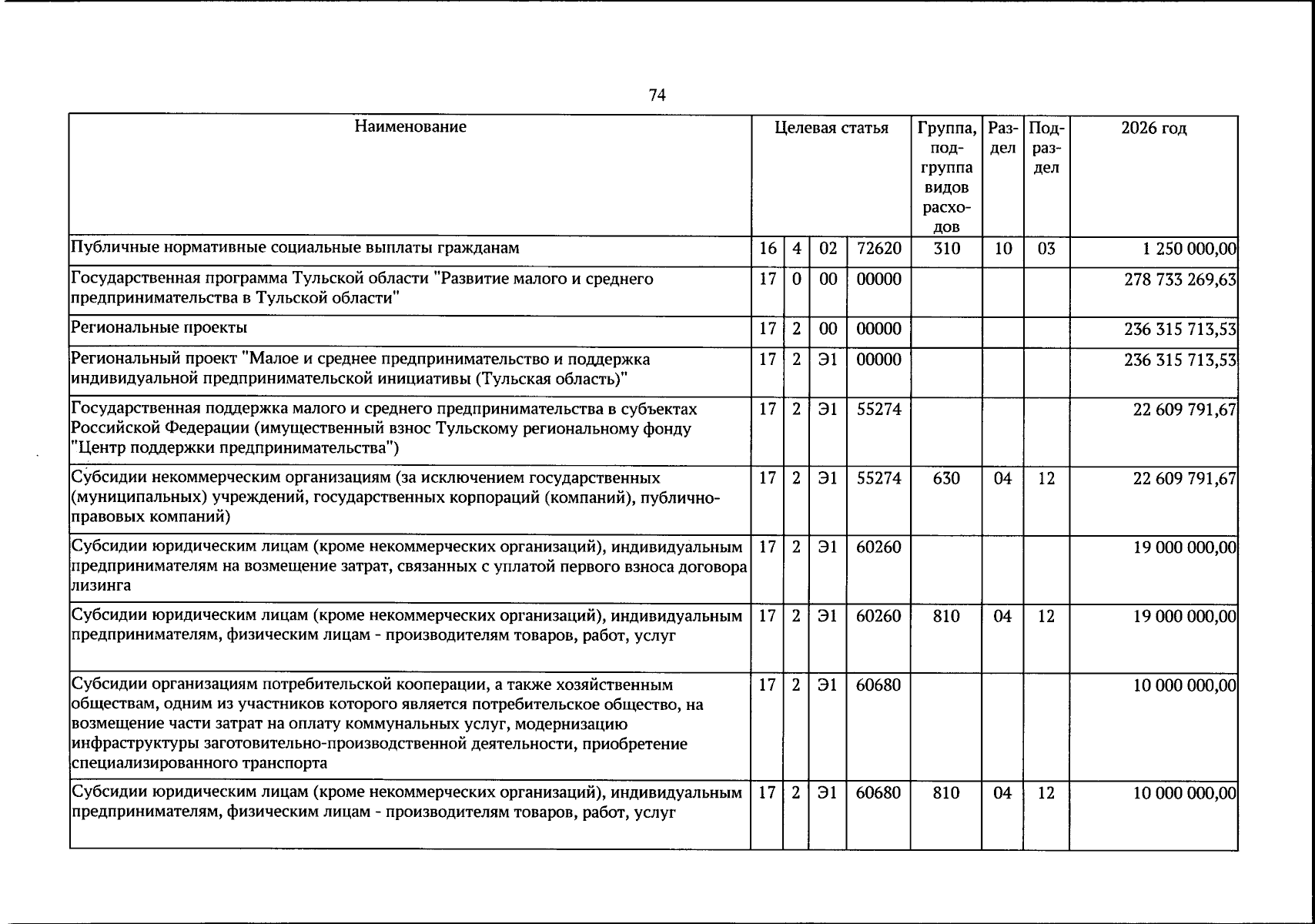 74

| Наименование | Целевая статья | | | | Группа, подгруппа видов расходов | Раздел | Подраздел | 2026 год |
|---|---|---|---|---|---|---|---|---|
| Публичные нормативные социальные выплаты гражданам | 16 | 4 | 02 | 72620 | 310 | 10 | 03 | 1 250 000,00 |
| Государственная программа Тульской области "Развитие малого и среднего предпринимательства в Тульской области" | 17 | 0 | 00 | 00000 | | | | 278 733 269,63 |
| Региональные проекты | 17 | 2 | 00 | 00000 | | | | 236 315 713,53 |
| Региональный проект "Малое и среднее предпринимательство и поддержка индивидуальной предпринимательской инициативы (Тульская область)" | 17 | 2 | Э1 | 00000 | | | | 236 315 713,53 |
| Государственная поддержка малого и среднего предпринимательства в субъектах Российской Федерации (имущественный взнос Тульскому региональному фонду "Центр поддержки предпринимательства") | 17 | 2 | Э1 | 55274 | | | | 22 609 791,67 |
| Субсидии некоммерческим организациям (за исключением государственных (муниципальных) учреждений, государственных корпораций (компаний), публично-правовых компаний) | 17 | 2 | Э1 | 55274 | 630 | 04 | 12 | 22 609 791,67 |
| Субсидии юридическим лицам (кроме некоммерческих организаций), индивидуальным предпринимателям на возмещение затрат, связанных с уплатой первого взноса договора лизинга | 17 | 2 | Э1 | 60260 | | | | 19 000 000,00 |
| Субсидии юридическим лицам (кроме некоммерческих организаций), индивидуальным предпринимателям, физическим лицам - производителям товаров, работ, услуг | 17 | 2 | Э1 | 60260 | 810 | 04 | 12 | 19 000 000,00 |
| Субсидии организациям потребительской кооперации, а также хозяйственным обществам, одним из участников которого является потребительское общество, на возмещение части затрат на оплату коммунальных услуг, модернизацию инфраструктуры заготовительно-производственной деятельности, приобретение специализированного транспорта | 17 | 2 | Э1 | 60680 | | | | 10 000 000,00 |
| Субсидии юридическим лицам (кроме некоммерческих организаций), индивидуальным предпринимателям, физическим лицам - производителям товаров, работ, услуг | 17 | 2 | Э1 | 60680 | 810 | 04 | 12 | 10 000 000,00 |